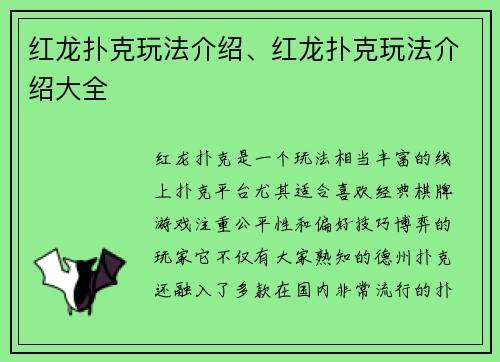 红龙扑克玩法介绍、红龙扑克玩法介绍大全

红龙扑克是一个玩法相当丰富的线上扑克平台尤其适合喜欢经典棋牌游戏注重公平性和偏好技巧博弈的玩家它不仅有大家熟知的德州扑克还融入了多款在国内非常流行的扑